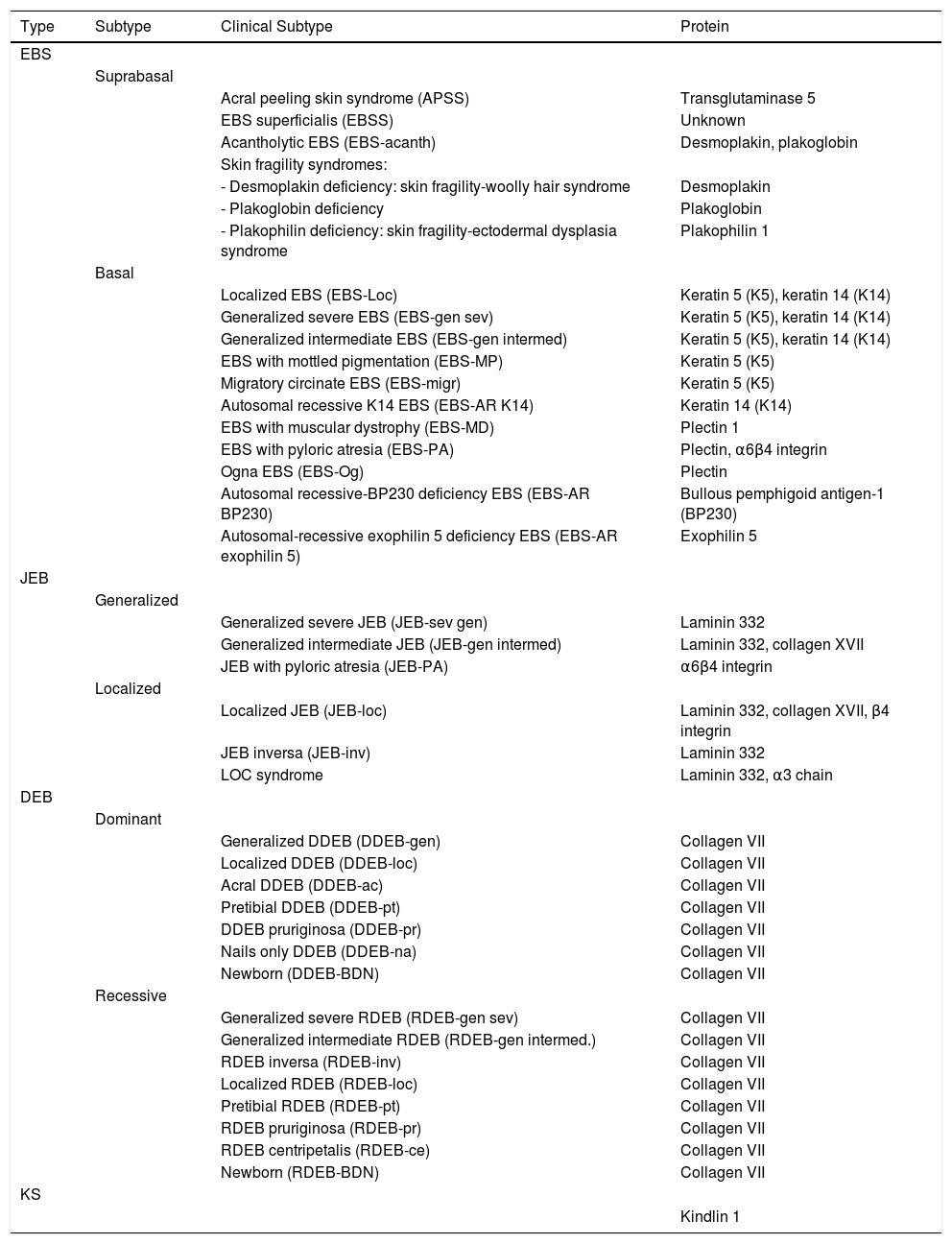 | Type | Subtype | Clinical Subtype | Protein |
|---|---|---|---|
| EBS | | | |
| | Suprabasal | | |
| | | Acral peeling skin syndrome (APSS) | Transglutaminase 5 |
| | | EBS superficialis (EBSS) | Unknown |
| | | Acantholytic EBS (EBS-acanth) | Desmoplakin, plakoglobin |
| | | Skin fragility syndromes: | |
| | | - Desmoplakin deficiency: skin fragility-woolly hair syndrome | Desmoplakin |
| | | - Plakoglobin deficiency | Plakoglobin |
| | | - Plakophilin deficiency: skin fragility-ectodermal dysplasia syndrome | Plakophilin 1 |
| | Basal | | |
| | | Localized EBS (EBS-Loc) | Keratin 5 (K5), keratin 14 (K14) |
| | | Generalized severe EBS (EBS-gen sev) | Keratin 5 (K5), keratin 14 (K14) |
| | | Generalized intermediate EBS (EBS-gen intermed) | Keratin 5 (K5), keratin 14 (K14) |
| | | EBS with mottled pigmentation (EBS-MP) | Keratin 5 (K5) |
| | | Migratory circinate EBS (EBS-migr) | Keratin 5 (K5) |
| | | Autosomal recessive K14 EBS (EBS-AR K14) | Keratin 14 (K14) |
| | | EBS with muscular dystrophy (EBS-MD) | Plectin 1 |
| | | EBS with pyloric atresia (EBS-PA) | Plectin, α6β4 integrin |
| | | Ogna EBS (EBS-Og) | Plectin |
| | | Autosomal recessive-BP230 deficiency EBS (EBS-AR BP230) | Bullous pemphigoid antigen-1 (BP230) |
| | | Autosomal-recessive exophilin 5 deficiency EBS (EBS-AR exophilin 5) | Exophilin 5 |
| JEB | | | |
| | Generalized | | |
| | | Generalized severe JEB (JEB-sev gen) | Laminin 332 |
| | | Generalized intermediate JEB (JEB-gen intermed) | Laminin 332, collagen XVII |
| | | JEB with pyloric atresia (JEB-PA) | α6β4 integrin |
| | Localized | | |
| | | Localized JEB (JEB-loc) | Laminin 332, collagen XVII, β4 integrin |
| | | JEB inversa (JEB-inv) | Laminin 332 |
| | | LOC syndrome | Laminin 332, α3 chain |
| DEB | | | |
| | Dominant | | |
| | | Generalized DDEB (DDEB-gen) | Collagen VII |
| | | Localized DDEB (DDEB-loc) | Collagen VII |
| | | Acral DDEB (DDEB-ac) | Collagen VII |
| | | Pretibial DDEB (DDEB-pt) | Collagen VII |
| | | DDEB pruriginosa (DDEB-pr) | Collagen VII |
| | | Nails only DDEB (DDEB-na) | Collagen VII |
| | | Newborn (DDEB-BDN) | Collagen VII |
| | Recessive | | |
| | | Generalized severe RDEB (RDEB-gen sev) | Collagen VII |
| | | Generalized intermediate RDEB (RDEB-gen intermed.) | Collagen VII |
| | | RDEB inversa (RDEB-inv) | Collagen VII |
| | | Localized RDEB (RDEB-loc) | Collagen VII |
| | | Pretibial RDEB (RDEB-pt) | Collagen VII |
| | | RDEB pruriginosa (RDEB-pr) | Collagen VII |
| | | RDEB centripetalis (RDEB-ce) | Collagen VII |
| | | Newborn (RDEB-BDN) | Collagen VII |
| KS | | | |
| | | | Kindlin 1 |